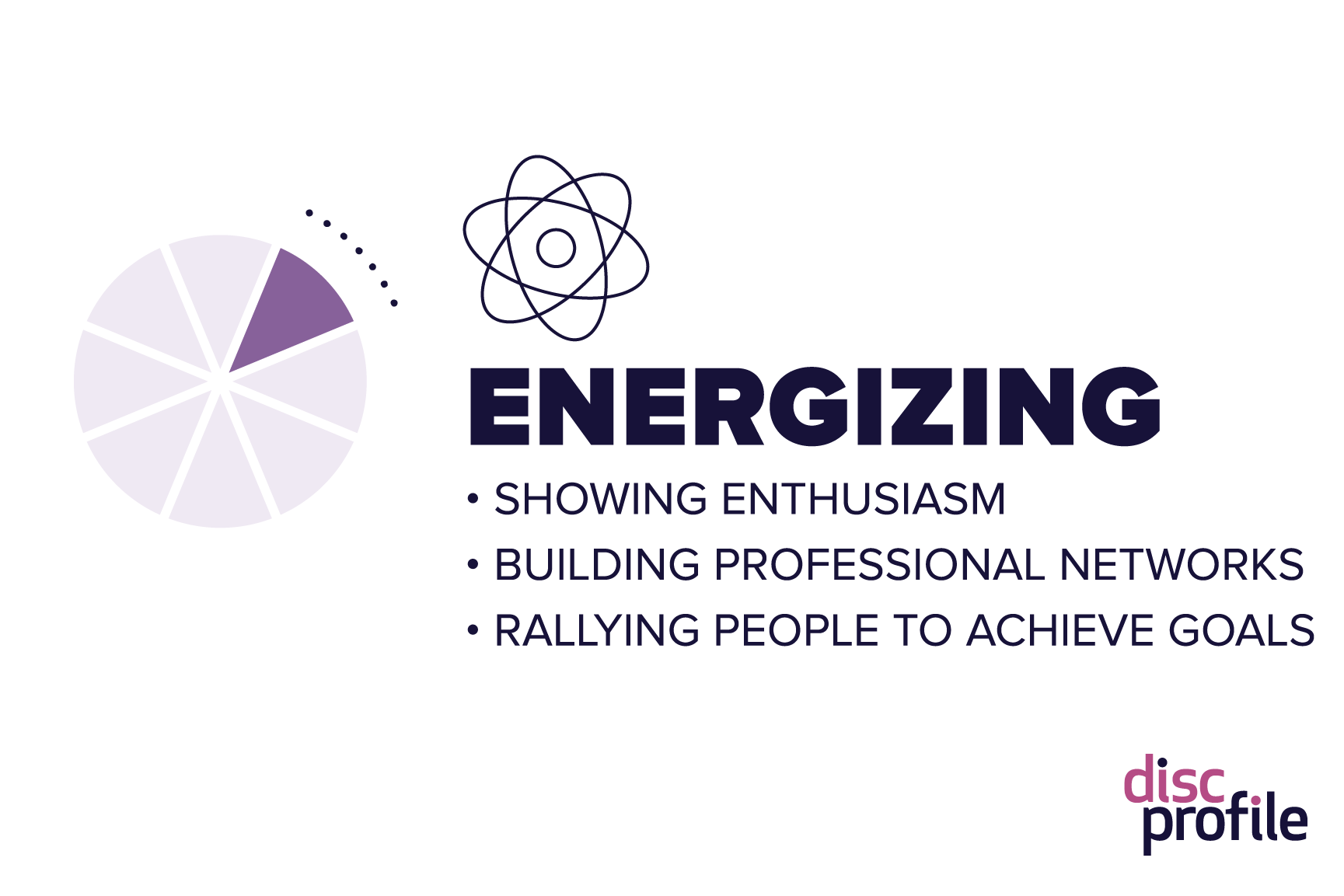 ENERGIZING

• SHOWING ENTHUSIASM
• BUILDING PROFESSIONAL NETWORKS
• RALLYING PEOPLE TO ACHIEVE GOALS

disc
profile